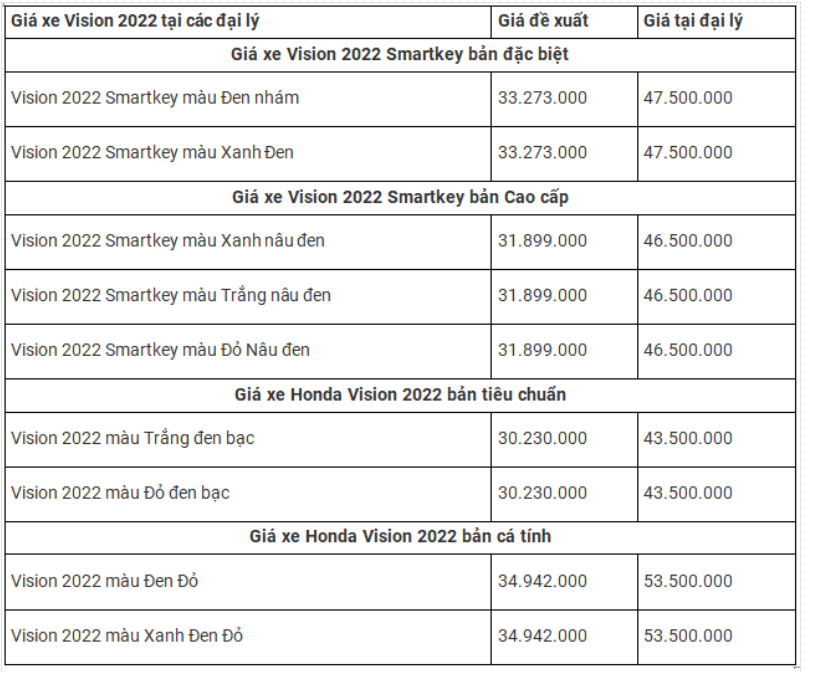 | Giá xe Vision 2022 tại các đại lý | Giá đề xuất | Giá tại đại lý |
|---|---|---|
| Giá xe Vision 2022 Smartkey bản đặc biệt | | |
| Vision 2022 Smartkey màu Đen nhám | 33.273.000 | 47.500.000 |
| Vision 2022 Smartkey màu Xanh Đen | 33.273.000 | 47.500.000 |
| Giá xe Vision 2022 Smartkey bản Cao cấp | | |
| Vision 2022 Smartkey màu Xanh nâu đen | 31.899.000 | 46.500.000 |
| Vision 2022 Smartkey màu Trắng nâu đen | 31.899.000 | 46.500.000 |
| Vision 2022 Smartkey màu Đỏ Nâu đen | 31.899.000 | 46.500.000 |
| Giá xe Honda Vision 2022 bản tiêu chuẩn | | |
| Vision 2022 màu Trắng đen bạc | 30.230.000 | 43.500.000 |
| Vision 2022 màu Đỏ đen bạc | 30.230.000 | 43.500.000 |
| Giá xe Honda Vision 2022 bản cá tính | | |
| Vision 2022 màu Đen Đỏ | 34.942.000 | 53.500.000 |
| Vision 2022 màu Xanh Đen Đỏ | 34.942.000 | 53.500.000 |